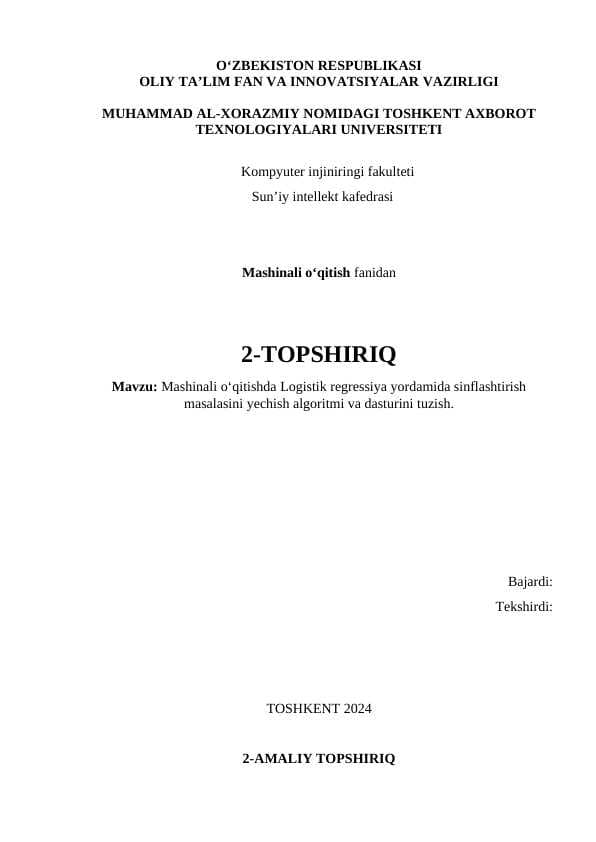 O‘ZBEKISTON RESPUBLIKASI
OLIY TA’LIM FAN VA INNOVATSIYALAR VAZIRLIGI

MUHAMMAD AL-XORAZMIY NOMIDAGI TOSHKENT AXBOROT TEXNOLOGIYALARI UNIVERSITETI

Kompyuter injiniringi fakulteti
Sun’iy intellekt kafedrasi

Mashinali o‘qitish fanidan

2-TOPSHIRIQ

Mavzu: Mashinali o‘qitishda Logistik regressiya yordamida sinflashtirish masalasini yechish algoritmi va dasturini tuzish.

Bajardi:
Tekshirdi:

TOSHKENT 2024

2-AMALIY TOPSHIRIQ